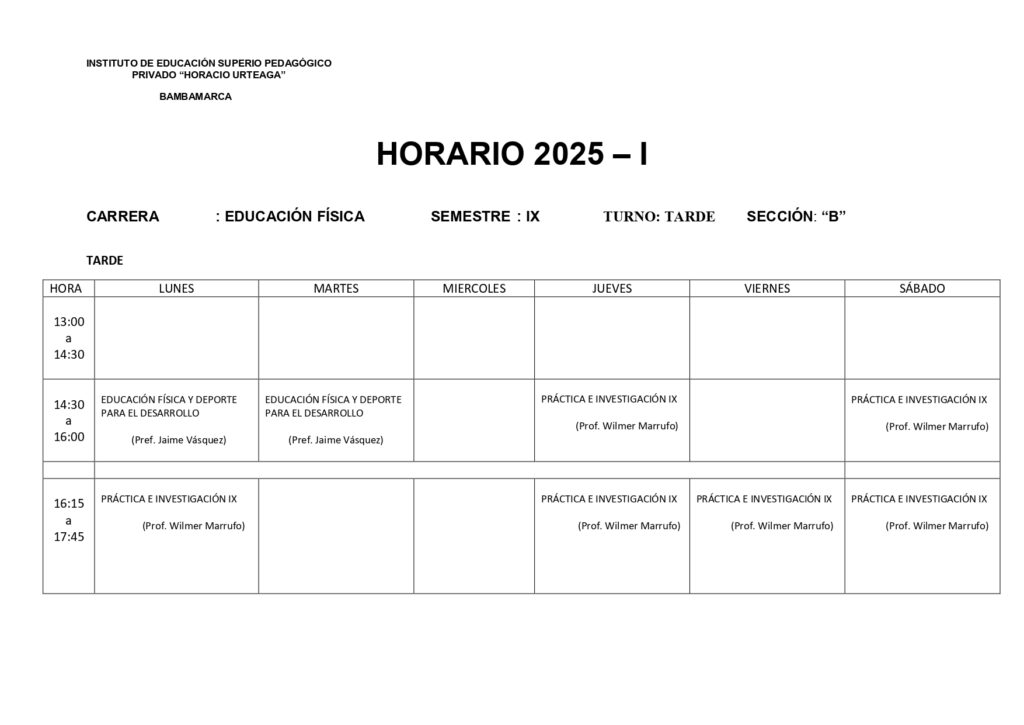 INSTITUTO DE EDUCACIÓN SUPERIO PEDAGÓGICO
PRIVADO "HORACIO URTEAGA"

BAMBAMARCA

HORARIO 2025 – I

CARRERA : EDUCACIÓN FÍSICA SEMESTRE : IX TURNO: TARDE SECCIÓN: "B"

TARDE

| HORA | LUNES | MARTES | MIERCOLES | JUEVES | VIERNES | SÁBADO |
|---|---|---|---|---|---|---|
| 13:00 a 14:30 | | | | | | |
| 14:30 a 16:00 | EDUCACIÓN FÍSICA Y DEPORTE PARA EL DESARROLLO (Pref. Jaime Vásquez) | EDUCACIÓN FÍSICA Y DEPORTE PARA EL DESARROLLO (Pref. Jaime Vásquez) | | PRÁCTICA E INVESTIGACIÓN IX (Prof. Wilmer Marrufo) | | PRÁCTICA E INVESTIGACIÓN IX (Prof. Wilmer Marrufo) |
| | | | | | | |
| 16:15 a 17:45 | PRÁCTICA E INVESTIGACIÓN IX (Prof. Wilmer Marrufo) | | | PRÁCTICA E INVESTIGACIÓN IX (Prof. Wilmer Marrufo) | PRÁCTICA E INVESTIGACIÓN IX (Prof. Wilmer Marrufo) | PRÁCTICA E INVESTIGACIÓN IX (Prof. Wilmer Marrufo) |